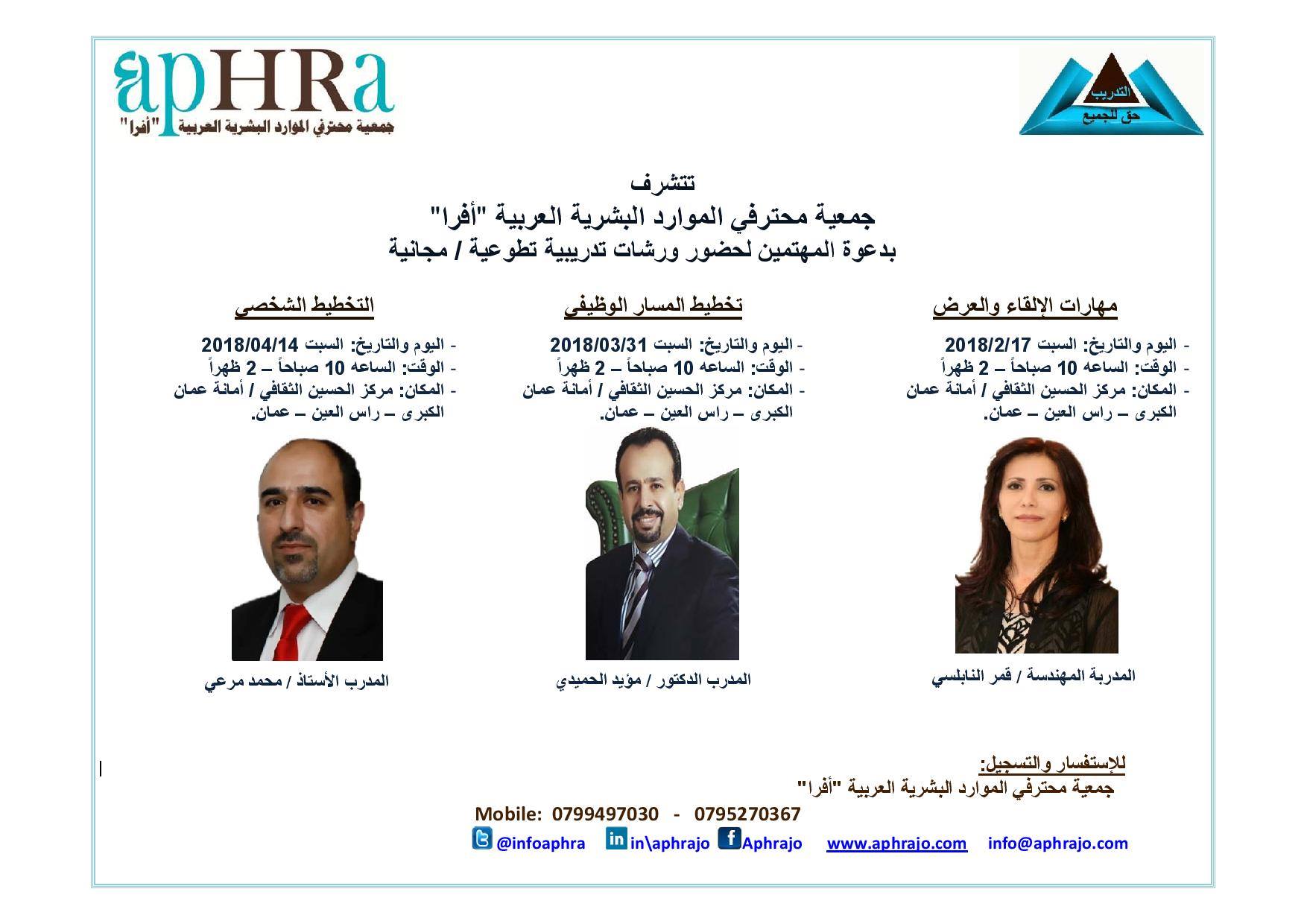 التدريب
حق للجميع

apHRa
جمعية محترفي الموارد البشرية العربية "أفرا"

تتشرف
جمعية محترفي الموارد البشرية العربية "أفرا"
بدعوة المهتمين لحضور ورشات تدريبية تطوعية / مجانية

مهارات الإلقاء والعرض
- اليوم والتاريخ: السبت 2018/2/17
- الوقت: الساعه 10 صباحاً – 2 ظهراً
- المكان: مركز الحسين الثقافي / أمانة عمان الكبرى – راس العين – عمان.

المدربة المهندسة / قمر النابلسي

تخطيط المسار الوظيفي
- اليوم والتاريخ: السبت 2018/03/31
- الوقت: الساعه 10 صباحاً – 2 ظهراً
- المكان: مركز الحسين الثقافي / أمانة عمان الكبرى – راس العين – عمان.

المدرب الدكتور / مؤيد الحميدي

التخطيط الشخصي
- اليوم والتاريخ: السبت 2018/04/14
- الوقت: الساعه 10 صباحاً – 2 ظهراً
- المكان: مركز الحسين الثقافي / أمانة عمان الكبرى – راس العين – عمان.

المدرب الأستاذ / محمد مرعي

للإستفسار والتسجيل:
جمعية محترفي الموارد البشرية العربية "أفرا"
Mobile: 0799497030 - 0795270367
@infoaphra in\aphrajo Aphrajo www.aphrajo.com info@aphrajo.com